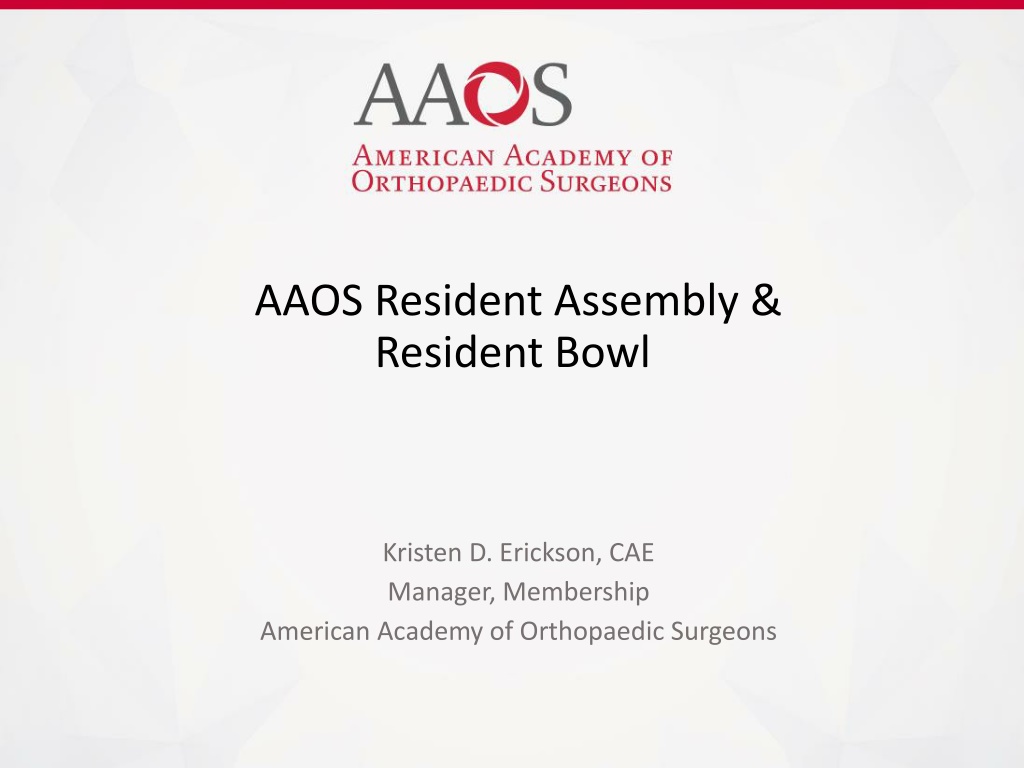 AAOS

AMERICAN ACADEMY OF
ORTHOPAEDIC SURGEONS

AAOS Resident Assembly & Resident Bowl

Kristen D. Erickson, CAE
Manager, Membership
American Academy of Orthopaedic Surgeons